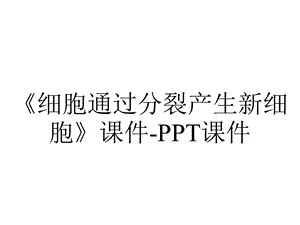 《细胞通过分裂产生新细胞》课件-PPT课件